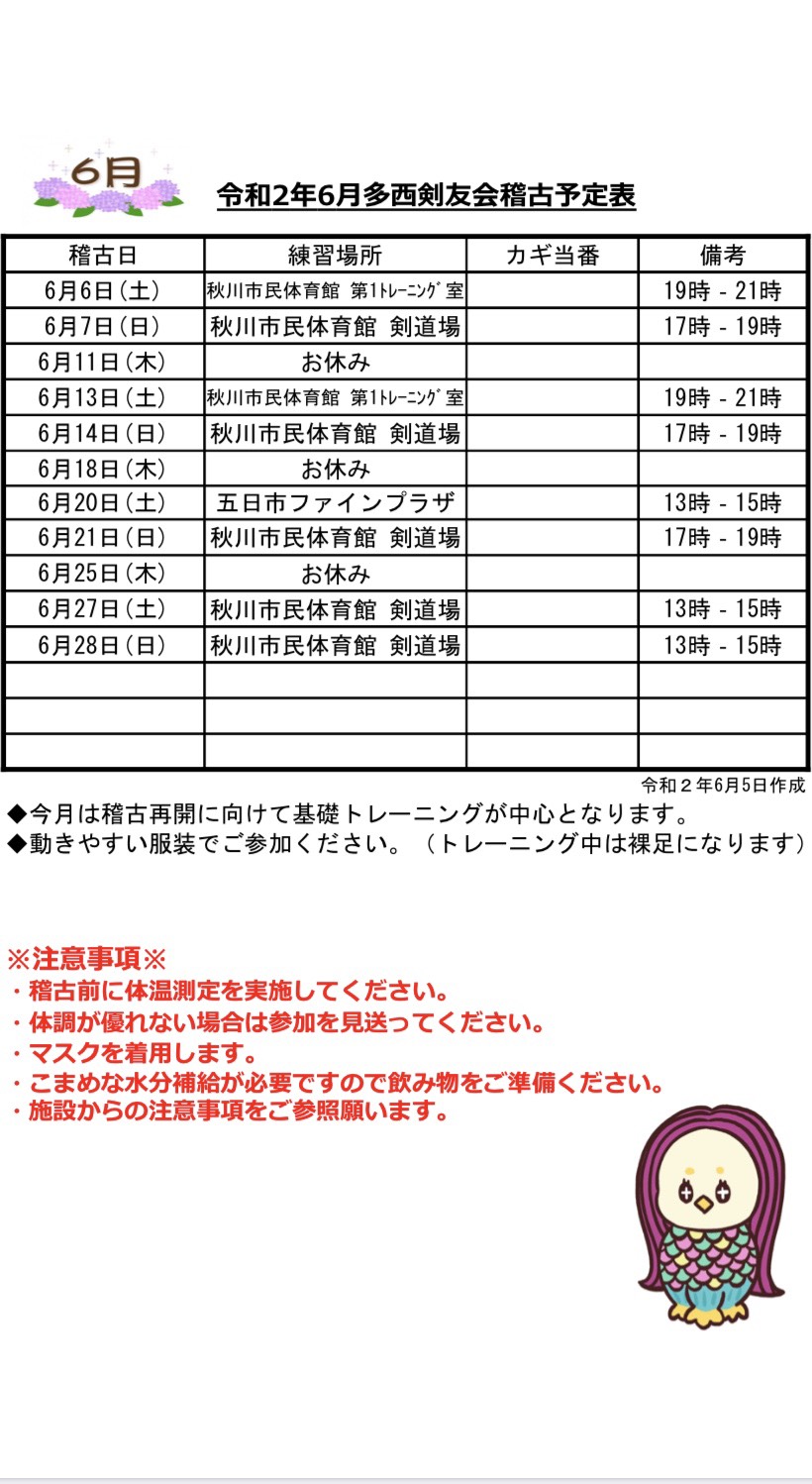 6月

令和2年6月多西剣友会稽古予定表

| 稽古日 | 練習場所 | カギ当番 | 備考 |
|---|---|---|---|
| 6月6日(土) | 秋川市民体育館 第1ﾄﾚｰﾆﾝｸﾞ室 | | 19時 - 21時 |
| 6月7日(日) | 秋川市民体育館 剣道場 | | 17時 - 19時 |
| 6月11日(木) | お休み | | |
| 6月13日(土) | 秋川市民体育館 第1ﾄﾚｰﾆﾝｸﾞ室 | | 19時 - 21時 |
| 6月14日(日) | 秋川市民体育館 剣道場 | | 17時 - 19時 |
| 6月18日(木) | お休み | | |
| 6月20日(土) | 五日市ファインプラザ | | 13時 - 15時 |
| 6月21日(日) | 秋川市民体育館 剣道場 | | 17時 - 19時 |
| 6月25日(木) | お休み | | |
| 6月27日(土) | 秋川市民体育館 剣道場 | | 13時 - 15時 |
| 6月28日(日) | 秋川市民体育館 剣道場 | | 13時 - 15時 |
| | | | |
| | | | |
| | | | |

令和２年6月5日作成

◆今月は稽古再開に向けて基礎トレーニングが中心となります。
◆動きやすい服装でご参加ください。（トレーニング中は裸足になります）

※注意事項※
・稽古前に体温測定を実施してください。
・体調が優れない場合は参加を見送ってください。
・マスクを着用します。
・こまめな水分補給が必要ですので飲み物をご準備ください。
・施設からの注意事項をご参照願います。